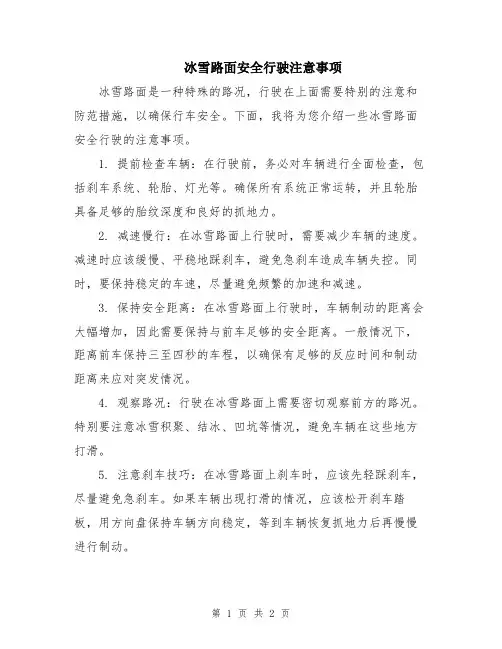 冰雪路面安全行驶注意事项

冰雪路面是一种特殊的路况，行驶在上面需要特别的注意和防范措施，以确保行车安全。下面，我将为您介绍一些冰雪路面安全行驶的注意事项。

1. 提前检查车辆：在行驶前，务必对车辆进行全面检查，包括刹车系统、轮胎、灯光等。确保所有系统正常运转，并且轮胎具备足够的胎纹深度和良好的抓地力。

2. 减速慢行：在冰雪路面上行驶时，需要减少车辆的速度。减速时应该缓慢、平稳地踩刹车，避免急刹车造成车辆失控。同时，要保持稳定的车速，尽量避免频繁的加速和减速。

3. 保持安全距离：在冰雪路面上行驶时，车辆制动的距离会大幅增加，因此需要保持与前车足够的安全距离。一般情况下，距离前车保持三至四秒的车程，以确保有足够的反应时间和制动距离来应对突发情况。

4. 观察路况：行驶在冰雪路面上需要密切观察前方的路况。特别要注意冰雪积聚、结冰、凹坑等情况，避免车辆在这些地方打滑。

5. 注意刹车技巧：在冰雪路面上刹车时，应该先轻踩刹车，尽量避免急刹车。如果车辆出现打滑的情况，应该松开刹车踏板，用方向盘保持车辆方向稳定，等到车辆恢复抓地力后再慢慢进行制动。

第 1 页 共 2 页